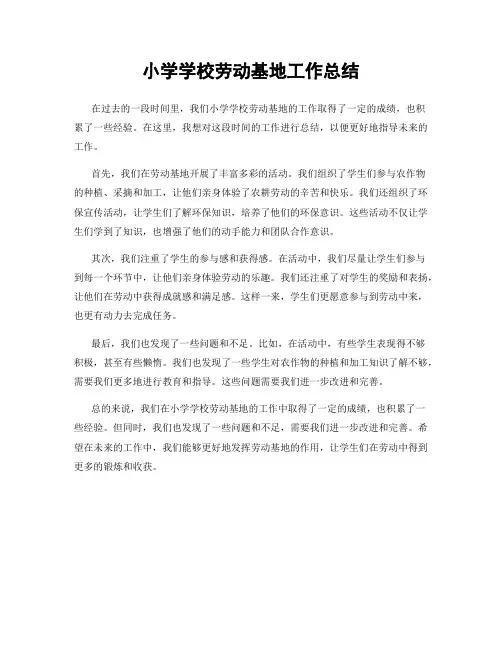 小学学校劳动基地工作总结

在过去的一段时间里，我们小学学校劳动基地的工作取得了一定的成绩，也积累了一些经验。在这里，我想对这段时间的工作进行总结，以便更好地指导未来的工作。

首先，我们在劳动基地开展了丰富多彩的活动。我们组织了学生们参与农作物的种植、采摘和加工，让他们亲身体验了农耕劳动的辛苦和快乐。我们还组织了环保宣传活动，让学生们了解环保知识，培养了他们的环保意识。这些活动不仅让学生们学到了知识，也增强了他们的动手能力和团队合作意识。

其次，我们注重了学生的参与感和获得感。在活动中，我们尽量让学生们参与到每一个环节中，让他们亲身体验劳动的乐趣。我们还注重了对学生的奖励和表扬，让他们在劳动中获得成就感和满足感。这样一来，学生们更愿意参与到劳动中来，也更有动力去完成任务。

最后，我们也发现了一些问题和不足。比如，在活动中，有些学生表现得不够积极，甚至有些懒惰。我们也发现了一些学生对农作物的种植和加工知识了解不够，需要我们更多地进行教育和指导。这些问题需要我们进一步改进和完善。

总的来说，我们在小学学校劳动基地的工作中取得了一定的成绩，也积累了一些经验。但同时，我们也发现了一些问题和不足，需要我们进一步改进和完善。希望在未来的工作中，我们能够更好地发挥劳动基地的作用，让学生们在劳动中得到更多的锻炼和收获。